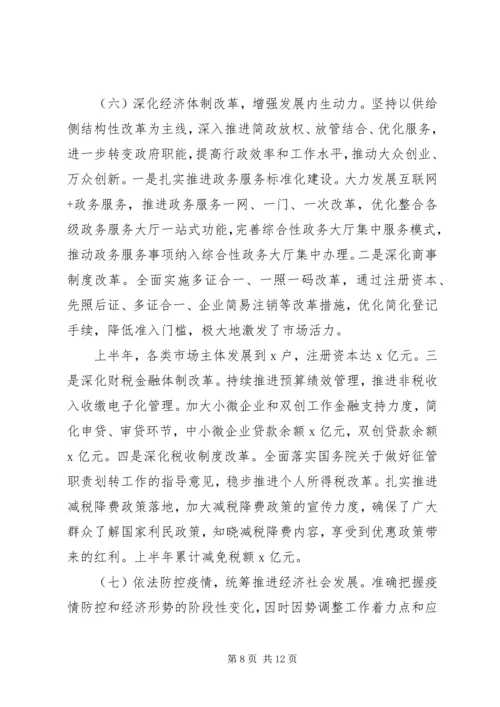 （六）深化经济体制改革，增强发展内生动力。坚持以供给侧结构性改革为主线，深入推进简政放权、放管结合、优化服务，进一步转变政府职能，提高行政效率和工作水平，推动大众创业、万众创新。一是扎实推进政务服务标准化建设。大力发展互联网+政务服务，推进政务服务一网、一门、一次改革，优化整合各级政务服务大厅一站式功能，完善综合性政务大厅集中服务模式，推动政务服务事项纳入综合性政务大厅集中办理。二是深化商事制度改革。全面实施多证合一、一照一码改革，通过注册资本、先照后证、多证合一、企业简易注销等改革措施，优化简化登记手续，降低准入门槛，极大地激发了市场活力。

上半年，各类市场主体发展到 x 户，注册资本达 x 亿元。三是深化财税金融体制改革。持续推进预算绩效管理，推进非税收入收缴电子化管理。加大小微企业和双创工作金融支持力度，简化申贷、审贷环节，中小微企业贷款余额 x 亿元，双创贷款余额 x 亿元。四是深化税收制度改革。全面落实国务院关于做好征管职责划转工作的指导意见，稳步推进个人所得税改革。扎实推进减税降费政策落地，加大减税降费政策的宣传力度，确保了广大群众了解国家利民政策，知晓减税降费内容，享受到优惠政策带来的红利。上半年累计减免税额 x 亿元。

（七）依法防控疫情，统筹推进经济社会发展。准确把握疫情防控和经济形势的阶段性变化，因时因势调整工作着力点和应

第 8 页 共 12 页